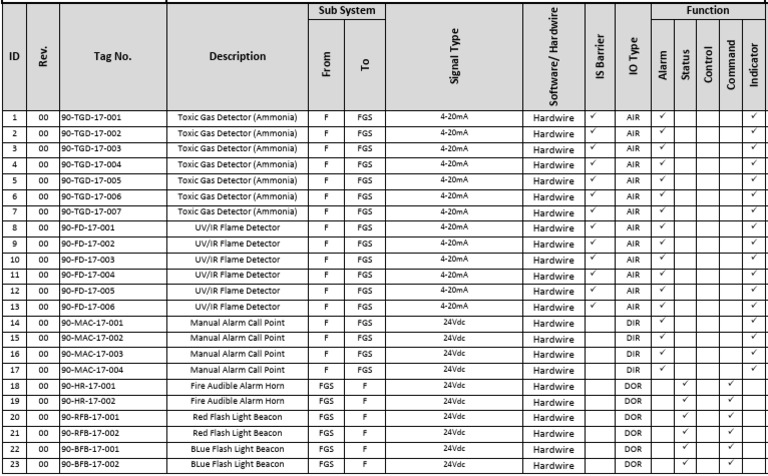 | ID | Rev. | Tag No. | Description | Sub System From | Sub System To | Signal Type | Software/ Hardwire | IS Barrier | IO Type | Function Alarm | Function Status | Function Control | Function Command | Function Indicator |
|---|---|---|---|---|---|---|---|---|---|---|---|---|---|---|
| 1 | 00 | 90-TGD-17-001 | Toxic Gas Detector (Ammonia) | F | FGS | 4-20mA | Hardwire | ✓ | AIR | ✓ | | | | ✓ |
| 2 | 00 | 90-TGD-17-002 | Toxic Gas Detector (Ammonia) | F | FGS | 4-20mA | Hardwire | ✓ | AIR | ✓ | | | | ✓ |
| 3 | 00 | 90-TGD-17-003 | Toxic Gas Detector (Ammonia) | F | FGS | 4-20mA | Hardwire | ✓ | AIR | ✓ | | | | ✓ |
| 4 | 00 | 90-TGD-17-004 | Toxic Gas Detector (Ammonia) | F | FGS | 4-20mA | Hardwire | ✓ | AIR | ✓ | | | | ✓ |
| 5 | 00 | 90-TGD-17-005 | Toxic Gas Detector (Ammonia) | F | FGS | 4-20mA | Hardwire | ✓ | AIR | ✓ | | | | ✓ |
| 6 | 00 | 90-TGD-17-006 | Toxic Gas Detector (Ammonia) | F | FGS | 4-20mA | Hardwire | ✓ | AIR | ✓ | | | | ✓ |
| 7 | 00 | 90-TGD-17-007 | Toxic Gas Detector (Ammonia) | F | FGS | 4-20mA | Hardwire | ✓ | AIR | ✓ | | | | ✓ |
| 8 | 00 | 90-FD-17-001 | UV/IR Flame Detector | F | FGS | 4-20mA | Hardwire | ✓ | AIR | ✓ | | | | ✓ |
| 9 | 00 | 90-FD-17-002 | UV/IR Flame Detector | F | FGS | 4-20mA | Hardwire | ✓ | AIR | ✓ | | | | ✓ |
| 10 | 00 | 90-FD-17-003 | UV/IR Flame Detector | F | FGS | 4-20mA | Hardwire | ✓ | AIR | ✓ | | | | ✓ |
| 11 | 00 | 90-FD-17-004 | UV/IR Flame Detector | F | FGS | 4-20mA | Hardwire | ✓ | AIR | ✓ | | | | ✓ |
| 12 | 00 | 90-FD-17-005 | UV/IR Flame Detector | F | FGS | 4-20mA | Hardwire | ✓ | AIR | ✓ | | | | ✓ |
| 13 | 00 | 90-FD-17-006 | UV/IR Flame Detector | F | FGS | 4-20mA | Hardwire | ✓ | AIR | ✓ | | | | ✓ |
| 14 | 00 | 90-MAC-17-001 | Manual Alarm Call Point | F | FGS | 24Vdc | Hardwire | | DIR | ✓ | | | | ✓ |
| 15 | 00 | 90-MAC-17-002 | Manual Alarm Call Point | F | FGS | 24Vdc | Hardwire | | DIR | ✓ | | | | ✓ |
| 16 | 00 | 90-MAC-17-003 | Manual Alarm Call Point | F | FGS | 24Vdc | Hardwire | | DIR | ✓ | | | | ✓ |
| 17 | 00 | 90-MAC-17-004 | Manual Alarm Call Point | F | FGS | 24Vdc | Hardwire | | DIR | ✓ | | | | ✓ |
| 18 | 00 | 90-HR-17-001 | Fire Audible Alarm Horn | FGS | F | 24Vdc | Hardwire | | DOR | | ✓ | | ✓ | |
| 19 | 00 | 90-HR-17-002 | Fire Audible Alarm Horn | FGS | F | 24Vdc | Hardwire | | DOR | | ✓ | | ✓ | |
| 20 | 00 | 90-RFB-17-001 | Red Flash Light Beacon | FGS | F | 24Vdc | Hardwire | | DOR | | ✓ | | ✓ | |
| 21 | 00 | 90-RFB-17-002 | Red Flash Light Beacon | FGS | F | 24Vdc | Hardwire | | DOR | | ✓ | | ✓ | |
| 22 | 00 | 90-BFB-17-001 | BLue Flash Light Beacon | FGS | F | 24Vdc | Hardwire | | DOR | | ✓ | | ✓ | |
| 23 | 00 | 90-BFB-17-002 | BLue Flash Light Beacon | FGS | F | 24Vdc | Hardwire | | DOR | | ✓ | | ✓ | |